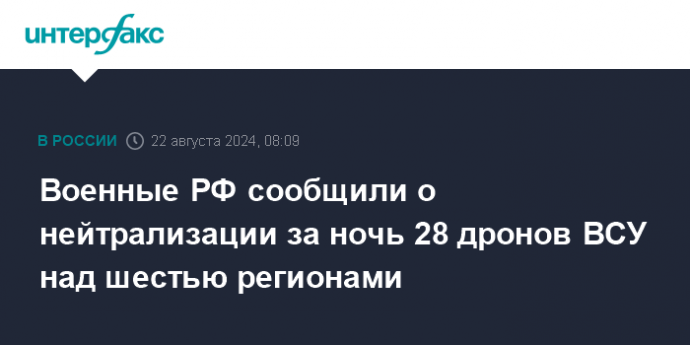 интерфакс

В РОССИИ 22 августа 2024, 08:09

Военные РФ сообщили о нейтрализации за ночь 28 дронов ВСУ над шестью регионами